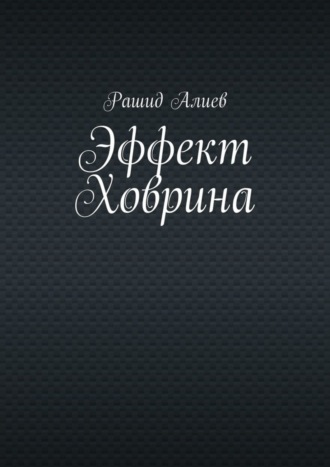 Рашид Алиев

Эффект Ховрина